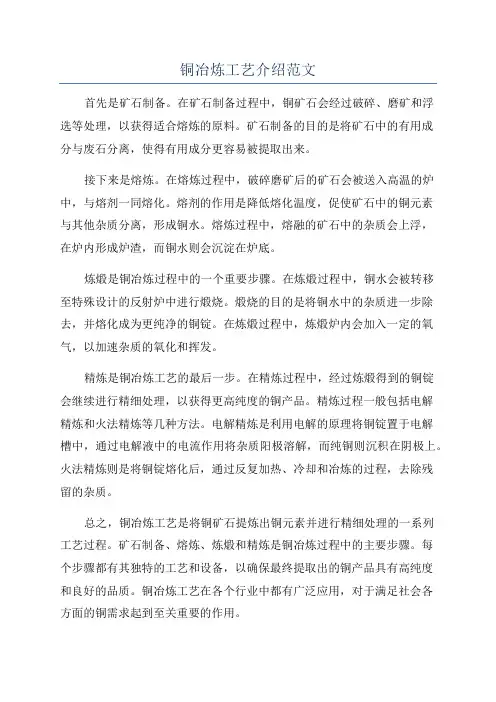 铜冶炼工艺介绍范文

首先是矿石制备。在矿石制备过程中，铜矿石会经过破碎、磨矿和浮选等处理，以获得适合熔炼的原料。矿石制备的目的是将矿石中的有用成分与废石分离，使得有用成分更容易被提取出来。

接下来是熔炼。在熔炼过程中，破碎磨矿后的矿石会被送入高温的炉中，与熔剂一同熔化。熔剂的作用是降低熔化温度，促使矿石中的铜元素与其他杂质分离，形成铜水。熔炼过程中，熔融的矿石中的杂质会上浮，在炉内形成炉渣，而铜水则会沉淀在炉底。

炼煅是铜冶炼过程中的一个重要步骤。在炼煅过程中，铜水会被转移至特殊设计的反射炉中进行煅烧。煅烧的目的是将铜水中的杂质进一步除去，并熔化成为更纯净的铜锭。在炼煅过程中，炼煅炉内会加入一定的氧气，以加速杂质的氧化和挥发。

精炼是铜冶炼工艺的最后一步。在精炼过程中，经过炼煅得到的铜锭会继续进行精细处理，以获得更高纯度的铜产品。精炼过程一般包括电解精炼和火法精炼等几种方法。电解精炼是利用电解的原理将铜锭置于电解槽中，通过电解液中的电流作用将杂质阳极溶解，而纯铜则沉积在阴极上。火法精炼则是将铜锭熔化后，通过反复加热、冷却和冶炼的过程，去除残留的杂质。

总之，铜冶炼工艺是将铜矿石提炼出铜元素并进行精细处理的一系列工艺过程。矿石制备、熔炼、炼煅和精炼是铜冶炼过程中的主要步骤。每个步骤都有其独特的工艺和设备，以确保最终提取出的铜产品具有高纯度和良好的品质。铜冶炼工艺在各个行业中都有广泛应用，对于满足社会各方面的铜需求起到至关重要的作用。